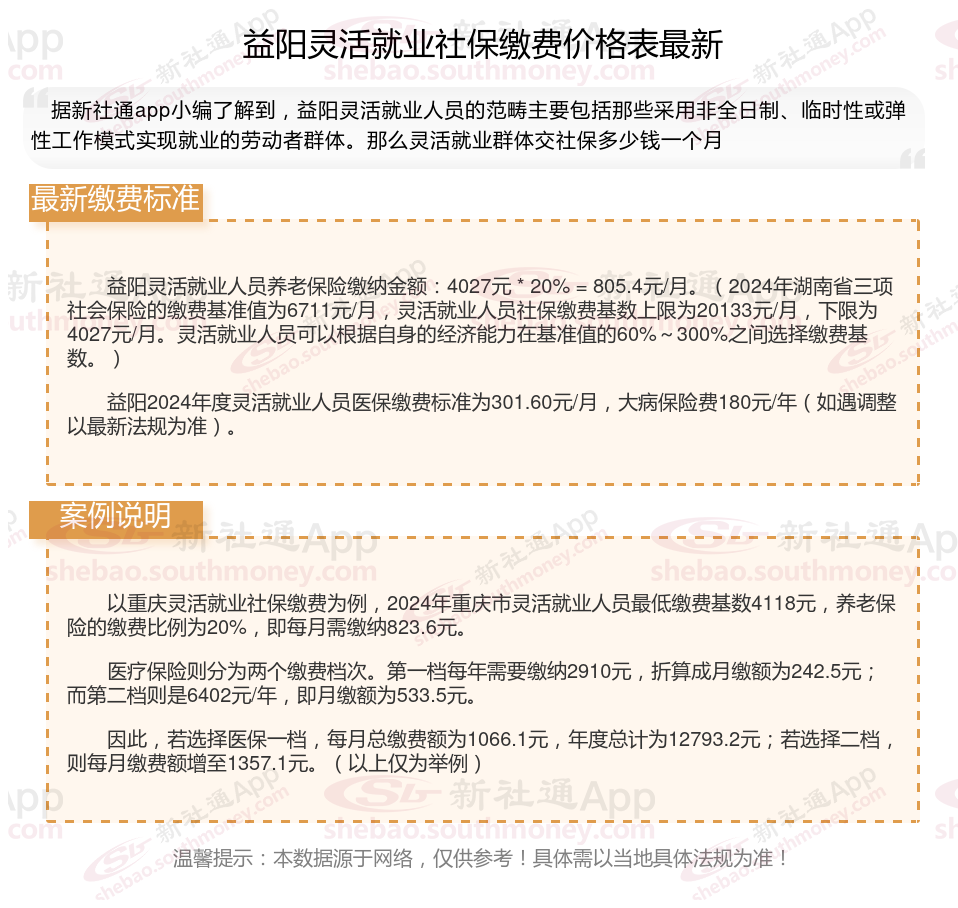 益阳灵活就业社保缴费价格表最新

据新社通app小编了解到，益阳灵活就业人员的范畴主要包括那些采用非全日制、临时性或弹性工作模式实现就业的劳动者群体。那么灵活就业群体交社保多少钱一个月

最新缴费标准

益阳灵活就业人员养老保险缴纳金额：4027元 * 20% = 805.4元/月。（2024年湖南省三项社会保险的缴费基准值为6711元/月，灵活就业人员社保缴费基数上限为20133元/月，下限为4027元/月。灵活就业人员可以根据自身的经济能力在基准值的60%～300%之间选择缴费基数。）

益阳2024年度灵活就业人员医保缴费标准为301.60元/月，大病保险费180元/年（如遇调整以最新法规为准）。

案例说明

以重庆灵活就业社保缴费为例，2024年重庆市灵活就业人员最低缴费基数4118元，养老保险的缴费比例为20%，即每月需缴纳823.6元。

医疗保险则分为两个缴费档次。第一档每年需要缴纳2910元，折算成月缴额为242.5元；而第二档则是6402元/年，即月缴额为533.5元。

因此，若选择医保一档，每月总缴费额为1066.1元，年度总计为12793.2元；若选择二档，则每月缴费额增至1357.1元。（以上仅为举例）

温馨提示：本数据源于网络，仅供参考！具体需以当地具体法规为准！

新社通App
shebao.southmoney.com